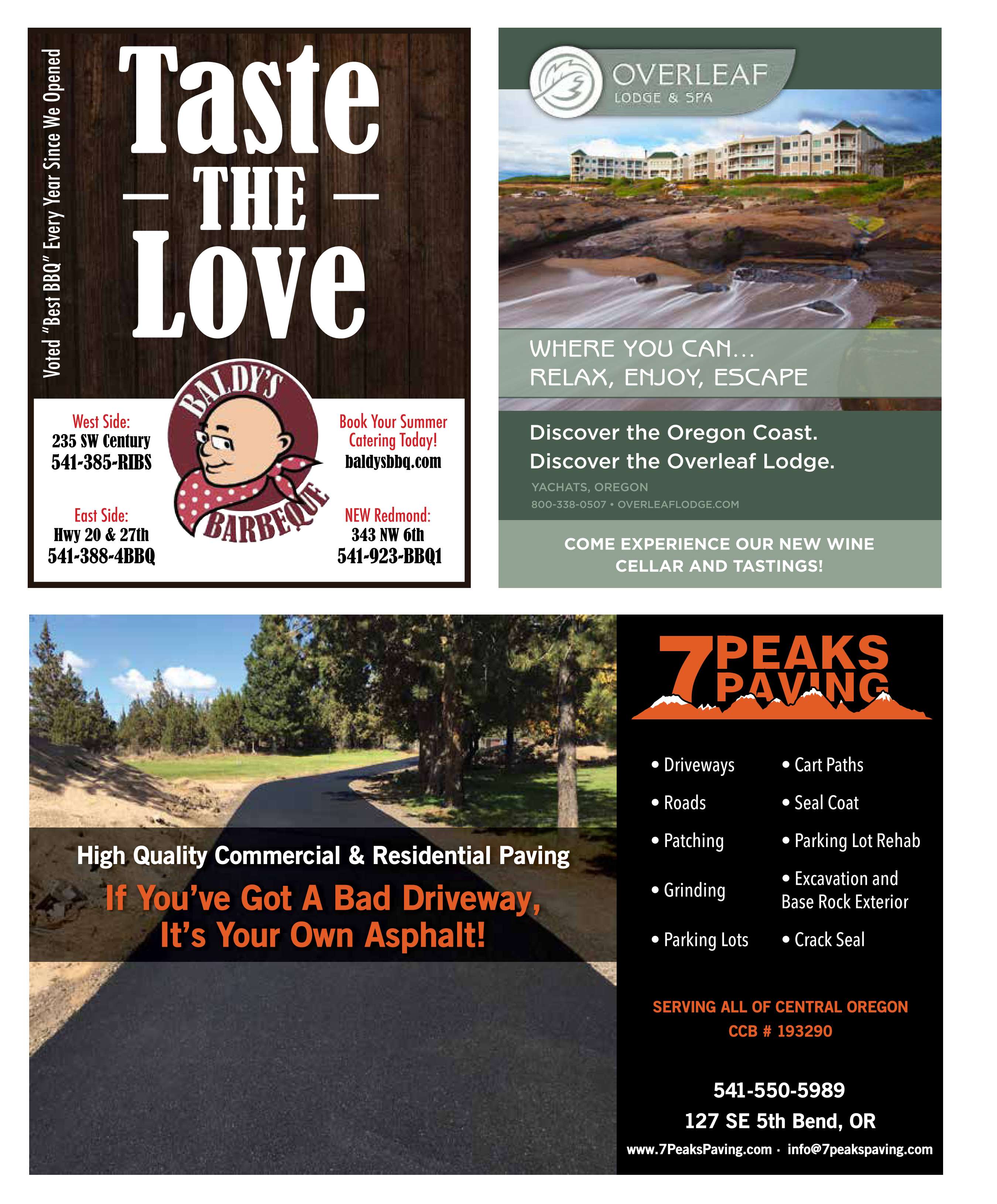 Voted "Best BBQ" Every Year Since We Opened

Taste
— THE —
Love

BALDY'S
BARBEQUE

West Side:
235 SW Century
541-385-RIBS

East Side:
Hwy 20 & 27th
541-388-4BBQ

Book Your Summer Catering Today!
baldysbbq.com

NEW Redmond:
343 NW 6th
541-923-BBQ1

OVERLEAF
LODGE & SPA

WHERE YOU CAN...
RELAX, ENJOY, ESCAPE

Discover the Oregon Coast.
Discover the Overleaf Lodge.

YACHATS, OREGON
800-338-0507 • OVERLEAFLODGE.COM

COME EXPERIENCE OUR NEW WINE CELLAR AND TASTINGS!

High Quality Commercial & Residential Paving

If You've Got A Bad Driveway, It's Your Own Asphalt!

7 PEAKS PAVING

• Driveways
• Roads
• Patching
• Grinding
• Parking Lots
• Cart Paths
• Seal Coat
• Parking Lot Rehab
• Excavation and Base Rock Exterior
• Crack Seal

SERVING ALL OF CENTRAL OREGON
CCB # 193290

541-550-5989
127 SE 5th Bend, OR
www.7PeaksPaving.com · info@7peakspaving.com